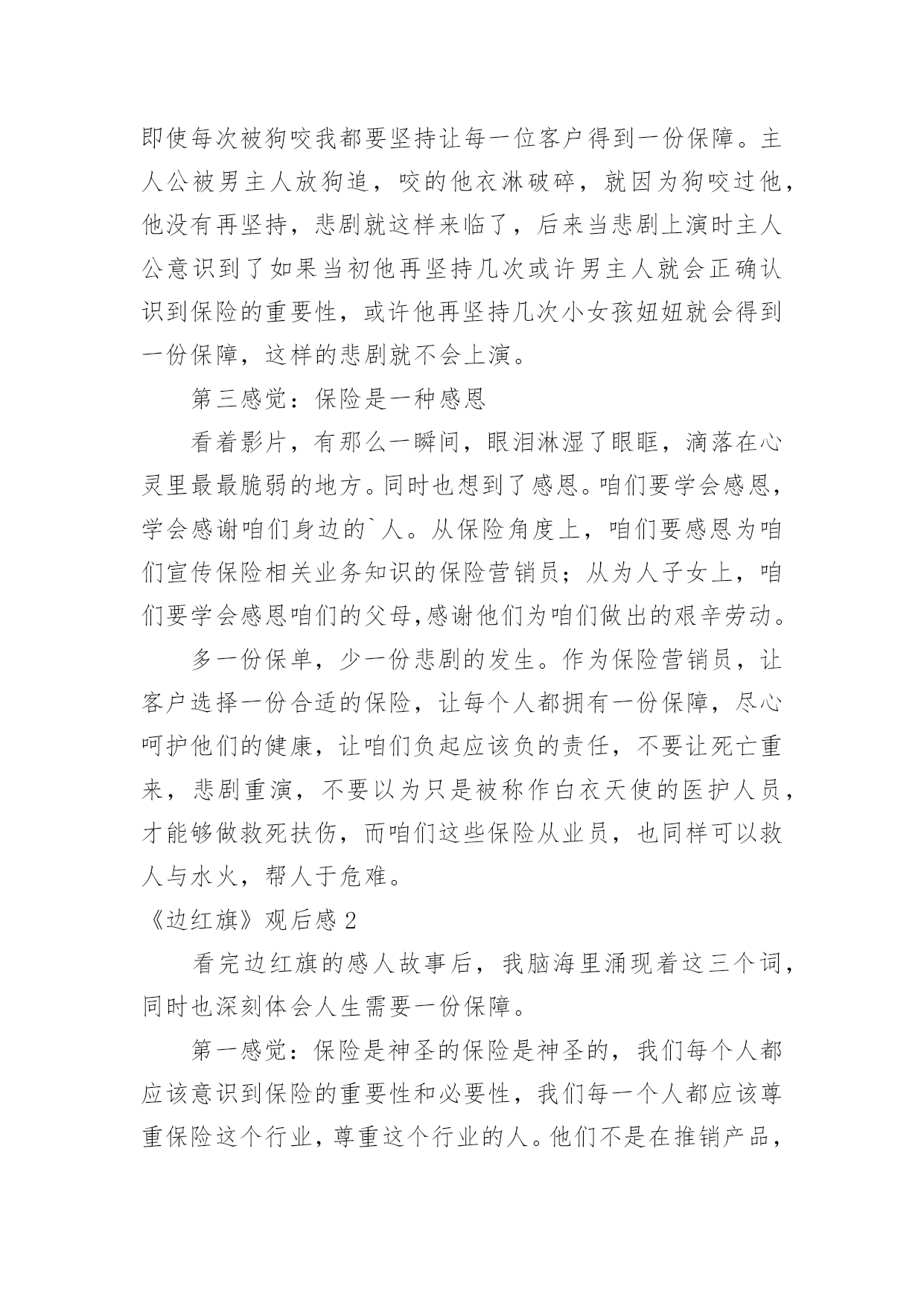 即使每次被狗咬我都要坚持让每一位客户得到一份保障。主人公被男主人放狗追，咬的他衣淋破碎，就因为狗咬过他，他没有再坚持，悲剧就这样来临了，后来当悲剧上演时主人公意识到了如果当初他再坚持几次或许男主人就会正确认识到保险的重要性，或许他再坚持几次小女孩妞妞就会得到一份保障，这样的悲剧就不会上演。

第三感觉：保险是一种感恩

看着影片，有那么一瞬间，眼泪淋湿了眼眶，滴落在心灵里最最脆弱的地方。同时也想到了感恩。咱们要学会感恩，学会感谢咱们身边的`人。从保险角度上，咱们要感恩为咱们宣传保险相关业务知识的保险营销员；从为人子女上，咱们要学会感恩咱们的父母,感谢他们为咱们做出的艰辛劳动。

多一份保单，少一份悲剧的发生。作为保险营销员，让客户选择一份合适的保险，让每个人都拥有一份保障，尽心呵护他们的健康，让咱们负起应该负的责任，不要让死亡重来，悲剧重演，不要以为只是被称作白衣天使的医护人员，才能够做救死扶伤，而咱们这些保险从业员，也同样可以救人与水火，帮人于危难。

《边红旗》观后感 2

看完边红旗的感人故事后，我脑海里涌现着这三个词，同时也深刻体会人生需要一份保障。

第一感觉：保险是神圣的保险是神圣的，我们每个人都应该意识到保险的重要性和必要性，我们每一个人都应该尊重保险这个行业，尊重这个行业的人。他们不是在推销产品，